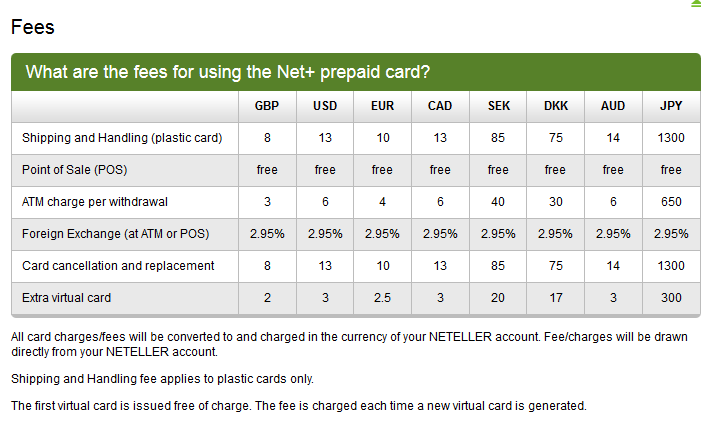 Fees

What are the fees for using the Net+ prepaid card?

| | GBP | USD | EUR | CAD | SEK | DKK | AUD | JPY |
|---|---|---|---|---|---|---|---|---|
| Shipping and Handling (plastic card) | 8 | 13 | 10 | 13 | 85 | 75 | 14 | 1300 |
| Point of Sale (POS) | free | free | free | free | free | free | free | free |
| ATM charge per withdrawal | 3 | 6 | 4 | 6 | 40 | 30 | 6 | 650 |
| Foreign Exchange (at ATM or POS) | 2.95% | 2.95% | 2.95% | 2.95% | 2.95% | 2.95% | 2.95% | 2.95% |
| Card cancellation and replacement | 8 | 13 | 10 | 13 | 85 | 75 | 14 | 1300 |
| Extra virtual card | 2 | 3 | 2.5 | 3 | 20 | 17 | 3 | 300 |

All card charges/fees will be converted to and charged in the currency of your NETELLER account. Fee/charges will be drawn directly from your NETELLER account.

Shipping and Handling fee applies to plastic cards only.

The first virtual card is issued free of charge. The fee is charged each time a new virtual card is generated.